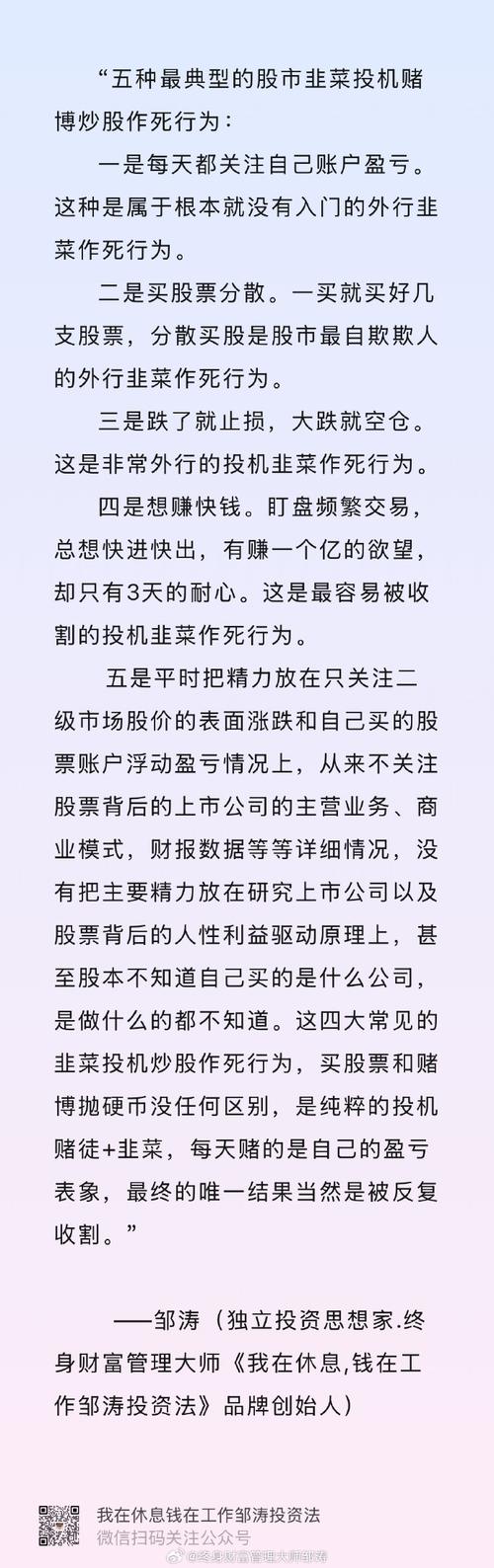 “五种最典型的股市韭菜投机赌博炒股作死行为：

一是每天都关注自己账户盈亏。这种是属于根本就没有入门的外行韭菜作死行为。

二是买股票分散。一买就买好几支股票，分散买股是股市最自欺欺人的外行韭菜作死行为。

三是跌了就止损，大跌就空仓。这是非常外行的投机韭菜作死行为。

四是想赚快钱。盯盘频繁交易，总想快进快出，有赚一个亿的欲望，却只有3天的耐心。这是最容易被收割的投机韭菜作死行为。

五是平时把精力放在只关注二级市场股价的表面涨跌和自己买的股票账户浮动盈亏情况上，从来不关注股票背后的上市公司的主营业务、商业模式，财报数据等等详细情况，没有把主要精力放在研究上市公司以及股票背后的人性利益驱动原理上，甚至股本不知道自己买的是什么公司，是做什么的都不知道。这四大常见的韭菜投机炒股作死行为，买股票和赌博抛硬币没任何区别，是纯粹的投机赌徒+韭菜，每天赌的是自己的盈亏表象，最终的唯一结果当然是被反复收割。”

——邹涛（独立投资思想家.终身财富管理大师《我在休息,钱在工作邹涛投资法》品牌创始人）

我在休息钱在工作邹涛投资法
微信扫码关注公众号

@终身财富管理大师邹涛